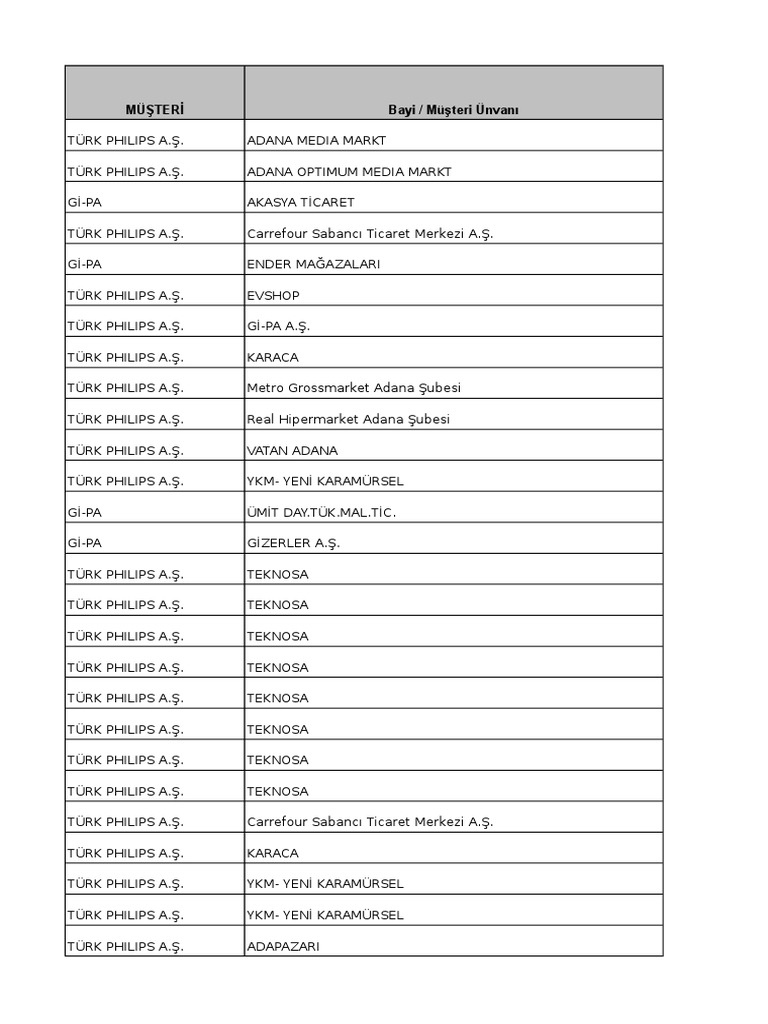 | MÜŞTERİ | Bayi / Müşteri Ünvanı |
|---|---|
| TÜRK PHILIPS A.Ş. | ADANA MEDIA MARKT |
| TÜRK PHILIPS A.Ş. | ADANA OPTIMUM MEDIA MARKT |
| Gİ-PA | AKASYA TİCARET |
| TÜRK PHILIPS A.Ş. | Carrefour Sabancı Ticaret Merkezi A.Ş. |
| Gİ-PA | ENDER MAĞAZALARI |
| TÜRK PHILIPS A.Ş. | EVSHOP |
| TÜRK PHILIPS A.Ş. | Gİ-PA A.Ş. |
| TÜRK PHILIPS A.Ş. | KARACA |
| TÜRK PHILIPS A.Ş. | Metro Grossmarket Adana Şubesi |
| TÜRK PHILIPS A.Ş. | Real Hipermarket Adana Şubesi |
| TÜRK PHILIPS A.Ş. | VATAN ADANA |
| TÜRK PHILIPS A.Ş. | YKM- YENİ KARAMÜRSEL |
| Gİ-PA | ÜMİT DAY.TÜK.MAL.TİC. |
| Gİ-PA | GİZERLER A.Ş. |
| TÜRK PHILIPS A.Ş. | TEKNOSA |
| TÜRK PHILIPS A.Ş. | TEKNOSA |
| TÜRK PHILIPS A.Ş. | TEKNOSA |
| TÜRK PHILIPS A.Ş. | TEKNOSA |
| TÜRK PHILIPS A.Ş. | TEKNOSA |
| TÜRK PHILIPS A.Ş. | TEKNOSA |
| TÜRK PHILIPS A.Ş. | TEKNOSA |
| TÜRK PHILIPS A.Ş. | TEKNOSA |
| TÜRK PHILIPS A.Ş. | Carrefour Sabancı Ticaret Merkezi A.Ş. |
| TÜRK PHILIPS A.Ş. | KARACA |
| TÜRK PHILIPS A.Ş. | YKM- YENİ KARAMÜRSEL |
| TÜRK PHILIPS A.Ş. | YKM- YENİ KARAMÜRSEL |
| TÜRK PHILIPS A.Ş. | ADAPAZARI |